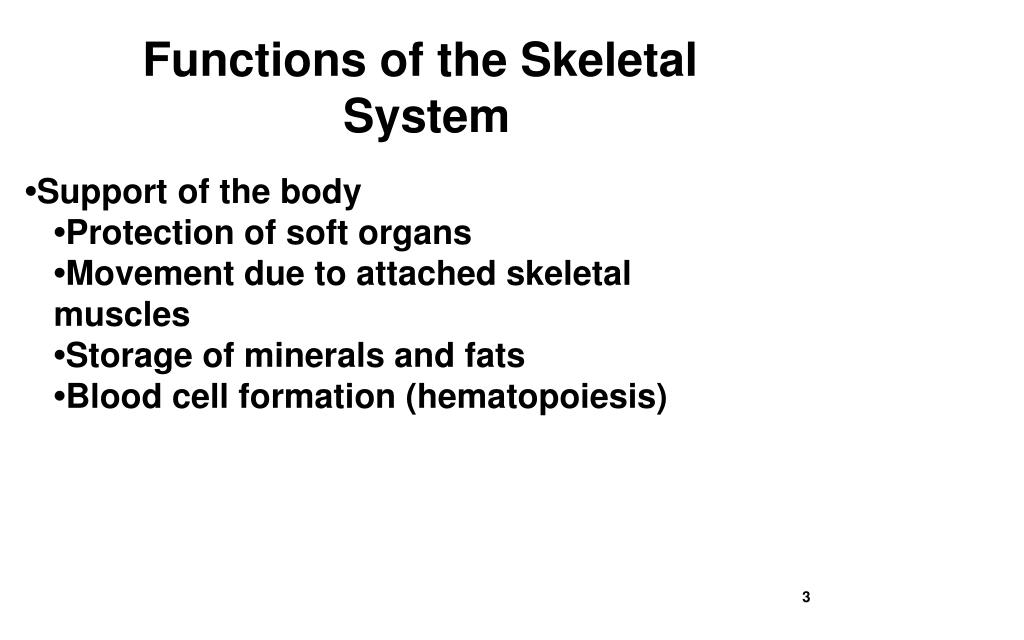 Functions of the Skeletal System

•Support of the body
•Protection of soft organs
•Movement due to attached skeletal muscles
•Storage of minerals and fats
•Blood cell formation (hematopoiesis)

3